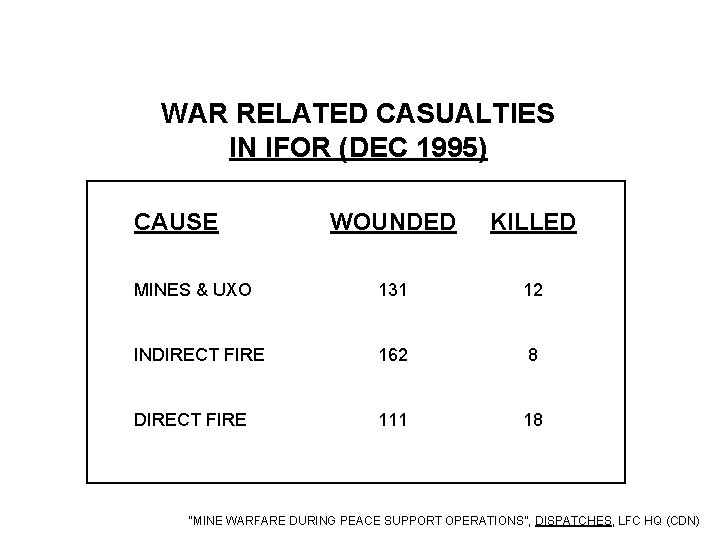 WAR RELATED CASUALTIES
IN IFOR (DEC 1995)

| CAUSE | WOUNDED | KILLED |
|---|---|---|
| MINES & UXO | 131 | 12 |
| INDIRECT FIRE | 162 | 8 |
| DIRECT FIRE | 111 | 18 |

"MINE WARFARE DURING PEACE SUPPORT OPERATIONS", DISPATCHES, LFC HQ (CDN)